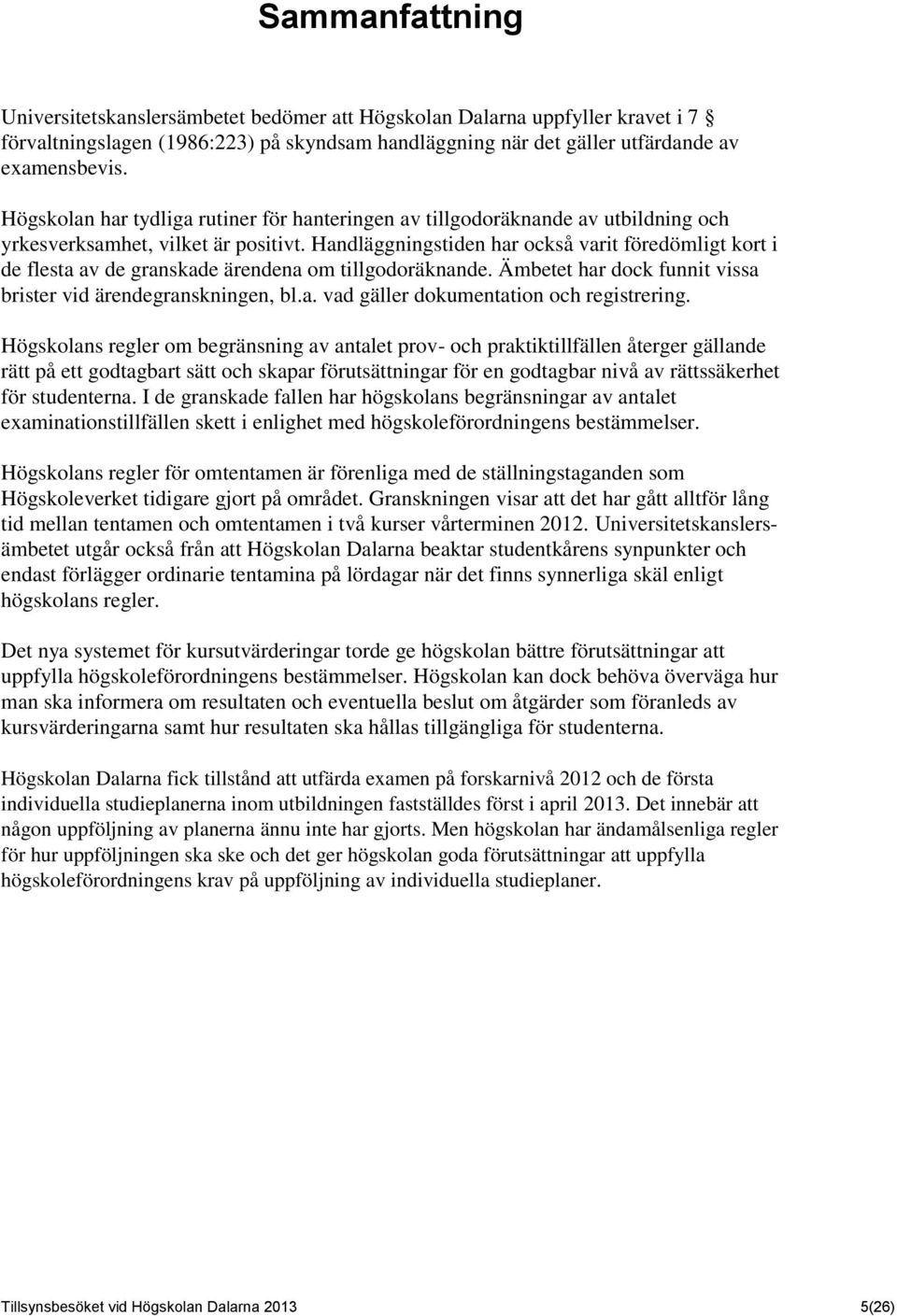 Sammanfattning

Universitetskanslersämbetet bedömer att Högskolan Dalarna uppfyller kravet i 7 § förvaltningslagen (1986:223) på skyndsam handläggning när det gäller utfärdande av examensbevis.

Högskolan har tydliga rutiner för hanteringen av tillgodoräknande av utbildning och yrkesverksamhet, vilket är positivt. Handläggningstiden har också varit föredömligt kort i de flesta av de granskade ärendena om tillgodoräknande. Ämbetet har dock funnit vissa brister vid ärendegranskningen, bl.a. vad gäller dokumentation och registrering.

Högskolans regler om begränsning av antalet prov- och praktiktillfällen återger gällande rätt på ett godtagbart sätt och skapar förutsättningar för en godtagbar nivå av rättssäkerhet för studenterna. I de granskade fallen har högskolans begränsningar av antalet examinationstillfällen skett i enlighet med högskoleförordningens bestämmelser.

Högskolans regler för omtentamen är förenliga med de ställningstaganden som Högskoleverket tidigare gjort på området. Granskningen visar att det har gått alltför lång tid mellan tentamen och omtentamen i två kurser vårterminen 2012. Universitetskanslersämbetet utgår också från att Högskolan Dalarna beaktar studentkårens synpunkter och endast förlägger ordinarie tentamina på lördagar när det finns synnerliga skäl enligt högskolans regler.

Det nya systemet för kursutvärderingar torde ge högskolan bättre förutsättningar att uppfylla högskoleförordningens bestämmelser. Högskolan kan dock behöva överväga hur man ska informera om resultaten och eventuella beslut om åtgärder som föranleds av kursvärderingarna samt hur resultaten ska hållas tillgängliga för studenterna.

Högskolan Dalarna fick tillstånd att utfärda examen på forskarnivå 2012 och de första individuella studieplanerna inom utbildningen fastställdes först i april 2013. Det innebär att någon uppföljning av planerna ännu inte har gjorts. Men högskolan har ändamålsenliga regler för hur uppföljningen ska ske och det ger högskolan goda förutsättningar att uppfylla högskoleförordningens krav på uppföljning av individuella studieplaner.

Tillsynsbesöket vid Högskolan Dalarna 2013 5(26)